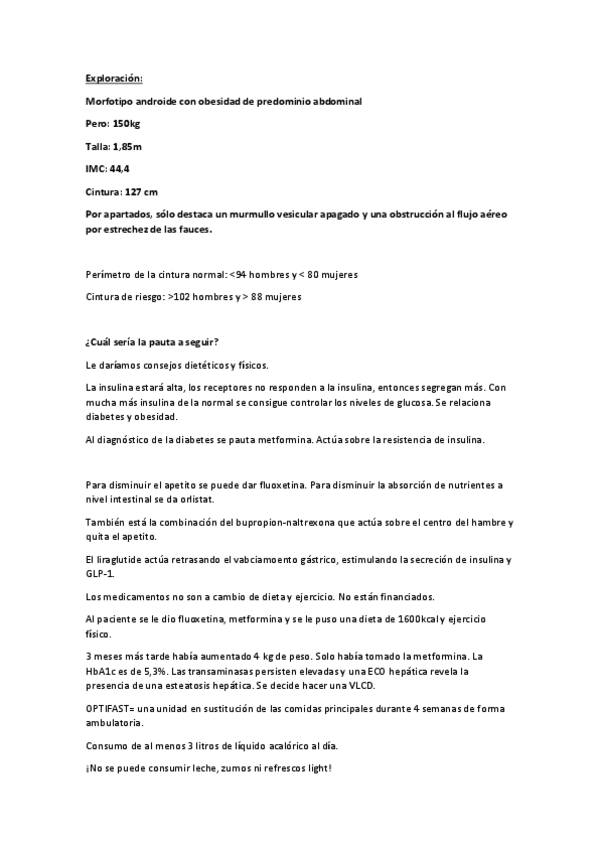 Exploración:

Morfotipo androide con obesidad de predominio abdominal

Pero: 150kg

Talla: 1,85m

IMC: 44,4

Cintura: 127 cm

Por apartados, sólo destaca un murmullo vesicular apagado y una obstrucción al flujo aéreo por estrechez de las fauces.

Perímetro de la cintura normal: <94 hombres y < 80 mujeres

Cintura de riesgo: >102 hombres y > 88 mujeres

¿Cuál sería la pauta a seguir?

Le daríamos consejos dietéticos y físicos.

La insulina estará alta, los receptores no responden a la insulina, entonces segregan más. Con mucha más insulina de la normal se consigue controlar los niveles de glucosa. Se relaciona diabetes y obesidad.

Al diagnóstico de la diabetes se pauta metformina. Actúa sobre la resistencia de insulina.

Para disminuir el apetito se puede dar fluoxetina. Para disminuir la absorción de nutrientes a nivel intestinal se da orlistat.

También está la combinación del bupropion-naltrexona que actúa sobre el centro del hambre y quita el apetito.

El liraglutide actúa retrasando el vabciamoento gástrico, estimulando la secreción de insulina y GLP-1.

Los medicamentos no son a cambio de dieta y ejercicio. No están financiados.

Al paciente se le dio fluoxetina, metformina y se le puso una dieta de 1600kcal y ejercicio físico.

3 meses más tarde había aumentado 4 kg de peso. Solo había tomado la metformina. La HbA1c es de 5,3%. Las transaminasas persisten elevadas y una ECO hepática revela la presencia de una esteatosis hepática. Se decide hacer una VLCD.

OPTIFAST= una unidad en sustitución de las comidas principales durante 4 semanas de forma ambulatoria.

Consumo de al menos 3 litros de líquido acalórico al día.

¡No se puede consumir leche, zumos ni refrescos light!